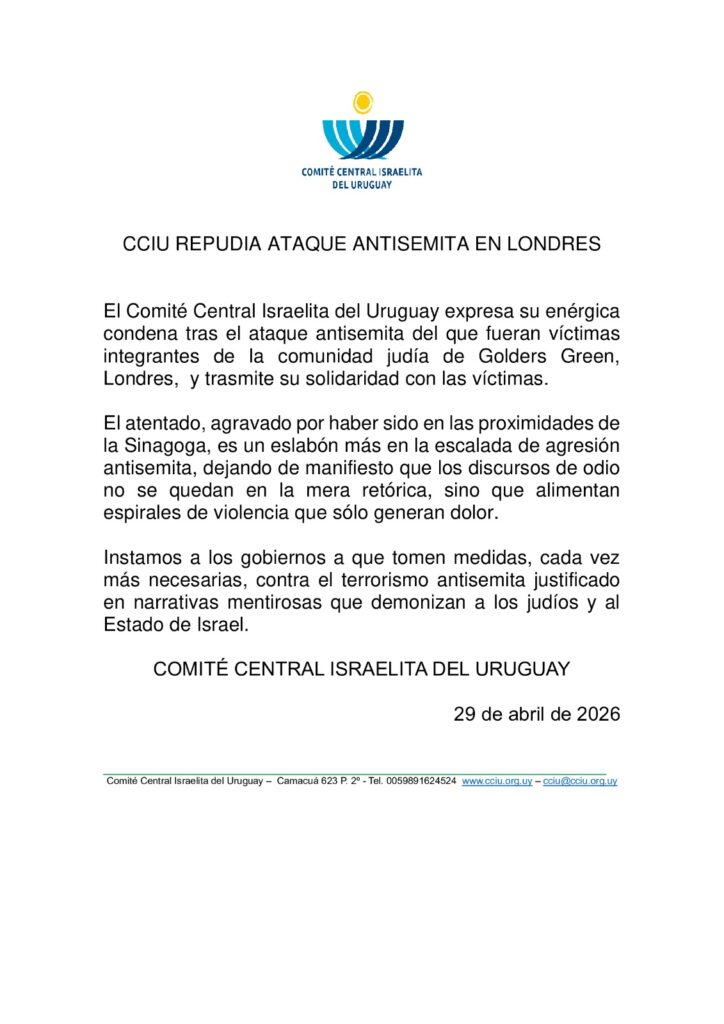 COMITÉ CENTRAL ISRAELITA DEL URUGUAY

CCIU REPUDIA ATAQUE ANTISEMITA EN LONDRES

El Comité Central Israelita del Uruguay expresa su enérgica condena tras el ataque antisemita del que fueran víctimas integrantes de la comunidad judía de Golders Green, Londres, y trasmite su solidaridad con las víctimas.

El atentado, agravado por haber sido en las proximidades de la Sinagoga, es un eslabón más en la escalada de agresión antisemita, dejando de manifiesto que los discursos de odio no se quedan en la mera retórica, sino que alimentan espirales de violencia que sólo generan dolor.

Instamos a los gobiernos a que tomen medidas, cada vez más necesarias, contra el terrorismo antisemita justificado en narrativas mentirosas que demonizan a los judíos y al Estado de Israel.

COMITÉ CENTRAL ISRAELITA DEL URUGUAY

29 de abril de 2026

Comité Central Israelita del Uruguay – Camacuá 623 P. 2º - Tel. 0059891624524 www.cciu.org.uy – cciu@cciu.org.uy